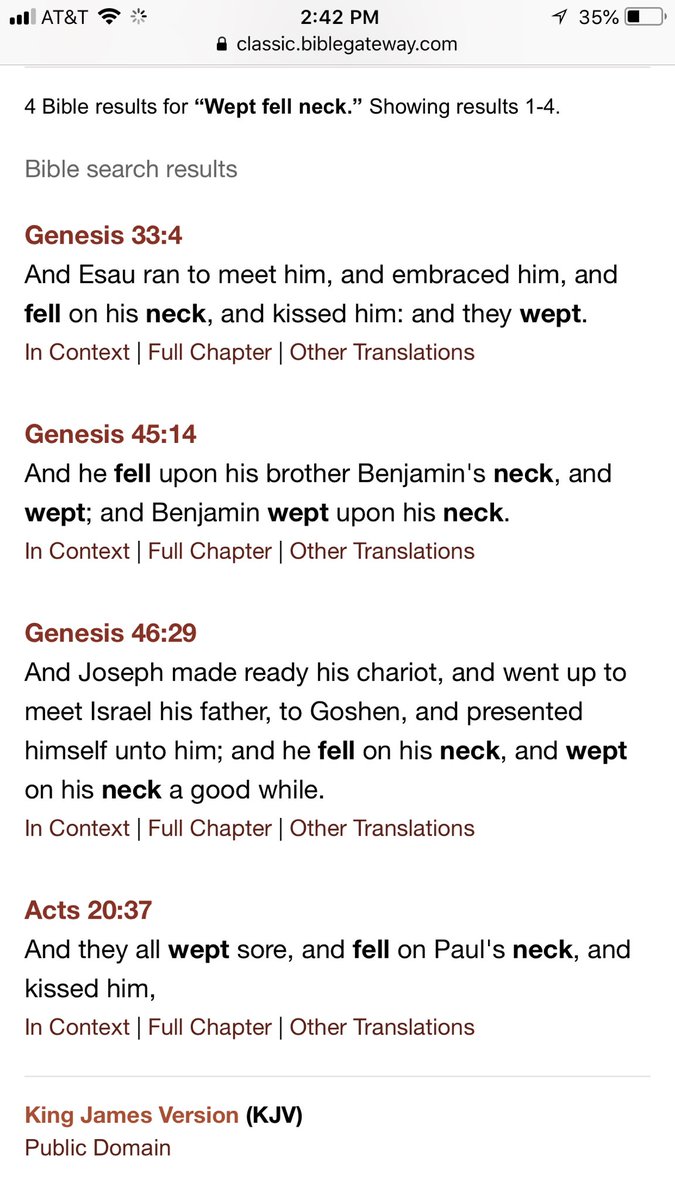 AT&T 2:42 PM 35%
classic.biblegateway.com

4 Bible results for “Wept fell neck.” Showing results 1-4.

Bible search results

Genesis 33:4
And Esau ran to meet him, and embraced him, and fell on his neck, and kissed him: and they wept.
In Context | Full Chapter | Other Translations

Genesis 45:14
And he fell upon his brother Benjamin's neck, and wept; and Benjamin wept upon his neck.
In Context | Full Chapter | Other Translations

Genesis 46:29
And Joseph made ready his chariot, and went up to meet Israel his father, to Goshen, and presented himself unto him; and he fell on his neck, and wept on his neck a good while.
In Context | Full Chapter | Other Translations

Acts 20:37
And they all wept sore, and fell on Paul's neck, and kissed him,
In Context | Full Chapter | Other Translations

King James Version (KJV)
Public Domain